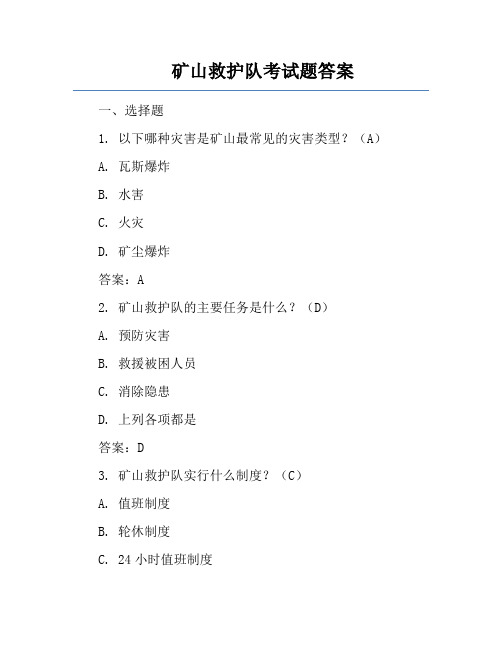 矿山救护队考试题答案

一、选择题

1. 以下哪种灾害是矿山最常见的灾害类型？（A）

A. 瓦斯爆炸

B. 水害

C. 火灾

D. 矿尘爆炸

答案：A

2. 矿山救护队的主要任务是什么？（D）

A. 预防灾害

B. 救援被困人员

C. 消除隐患

D. 上列各项都是

答案：D

3. 矿山救护队实行什么制度？（C）

A. 值班制度

B. 轮休制度

C. 24 小时值班制度